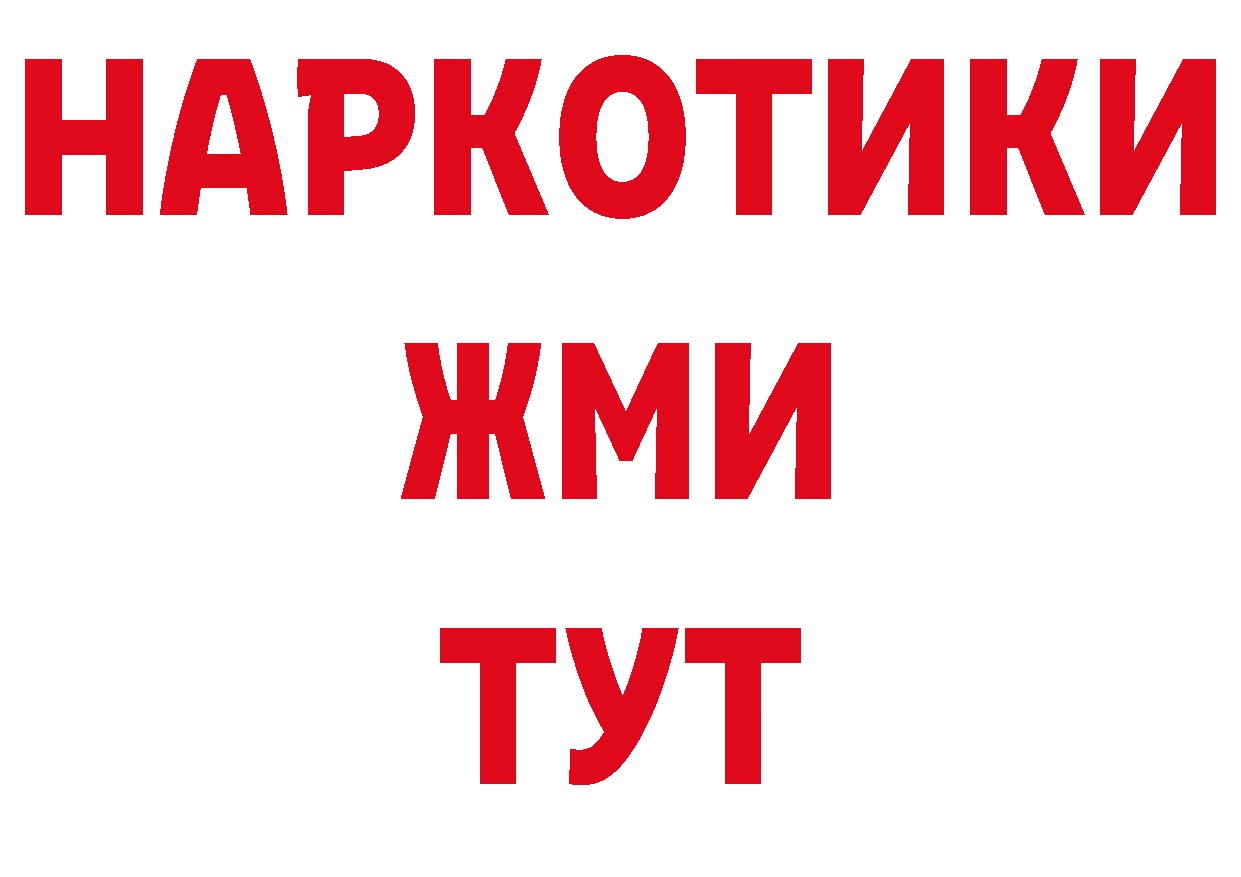 НАРКОТИКИ
ЖМИ
ТУТ